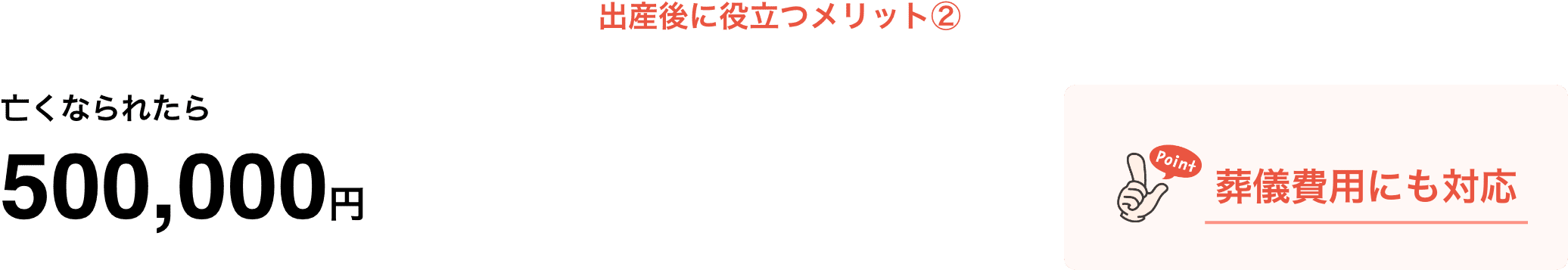 出産後に役立つメリット②

亡くなられたら

500,000円

Point

葬儀費用にも対応